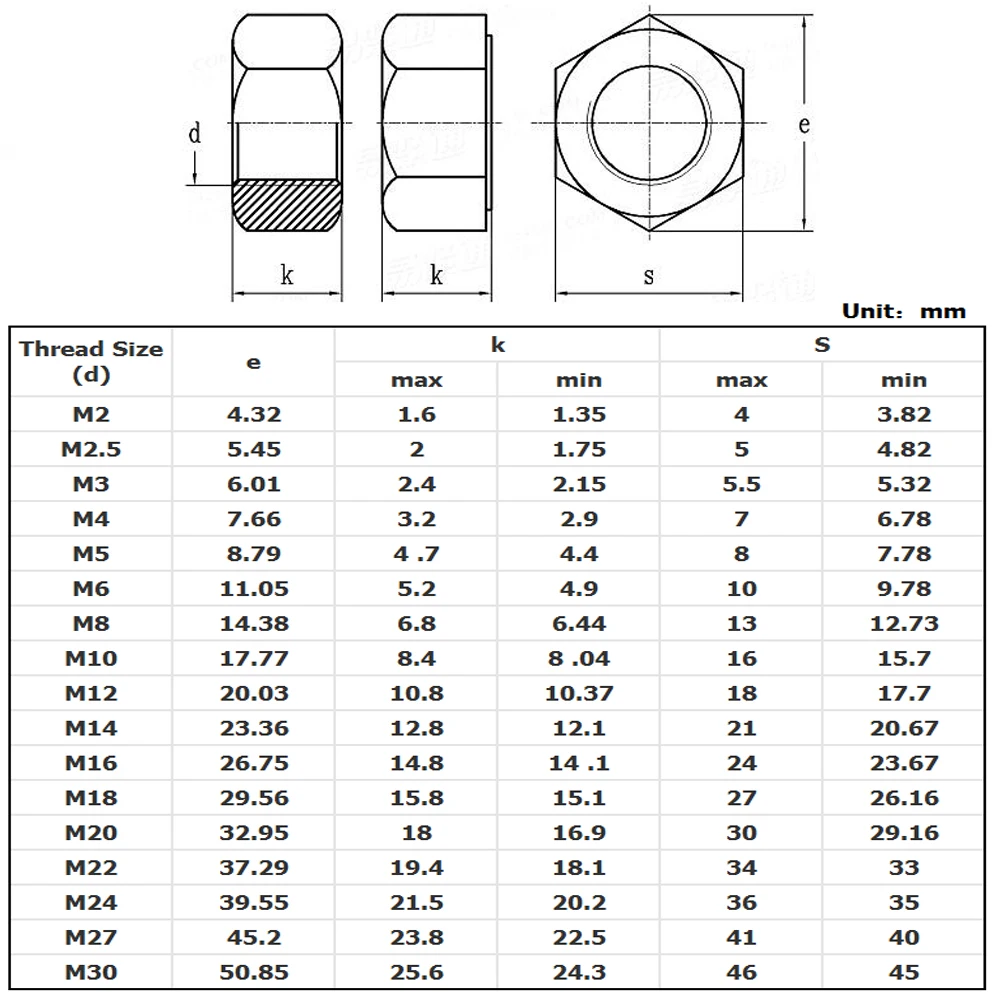 d

k

k

s

e

Unit: mm

| Thread Size (d) | e | k max | k min | S max | S min |
|---|---|---|---|---|---|
| M2 | 4.32 | 1.6 | 1.35 | 4 | 3.82 |
| M2.5 | 5.45 | 2 | 1.75 | 5 | 4.82 |
| M3 | 6.01 | 2.4 | 2.15 | 5.5 | 5.32 |
| M4 | 7.66 | 3.2 | 2.9 | 7 | 6.78 |
| M5 | 8.79 | 4 .7 | 4.4 | 8 | 7.78 |
| M6 | 11.05 | 5.2 | 4.9 | 10 | 9.78 |
| M8 | 14.38 | 6.8 | 6.44 | 13 | 12.73 |
| M10 | 17.77 | 8.4 | 8 .04 | 16 | 15.7 |
| M12 | 20.03 | 10.8 | 10.37 | 18 | 17.7 |
| M14 | 23.36 | 12.8 | 12.1 | 21 | 20.67 |
| M16 | 26.75 | 14.8 | 14 .1 | 24 | 23.67 |
| M18 | 29.56 | 15.8 | 15.1 | 27 | 26.16 |
| M20 | 32.95 | 18 | 16.9 | 30 | 29.16 |
| M22 | 37.29 | 19.4 | 18.1 | 34 | 33 |
| M24 | 39.55 | 21.5 | 20.2 | 36 | 35 |
| M27 | 45.2 | 23.8 | 22.5 | 41 | 40 |
| M30 | 50.85 | 25.6 | 24.3 | 46 | 45 |